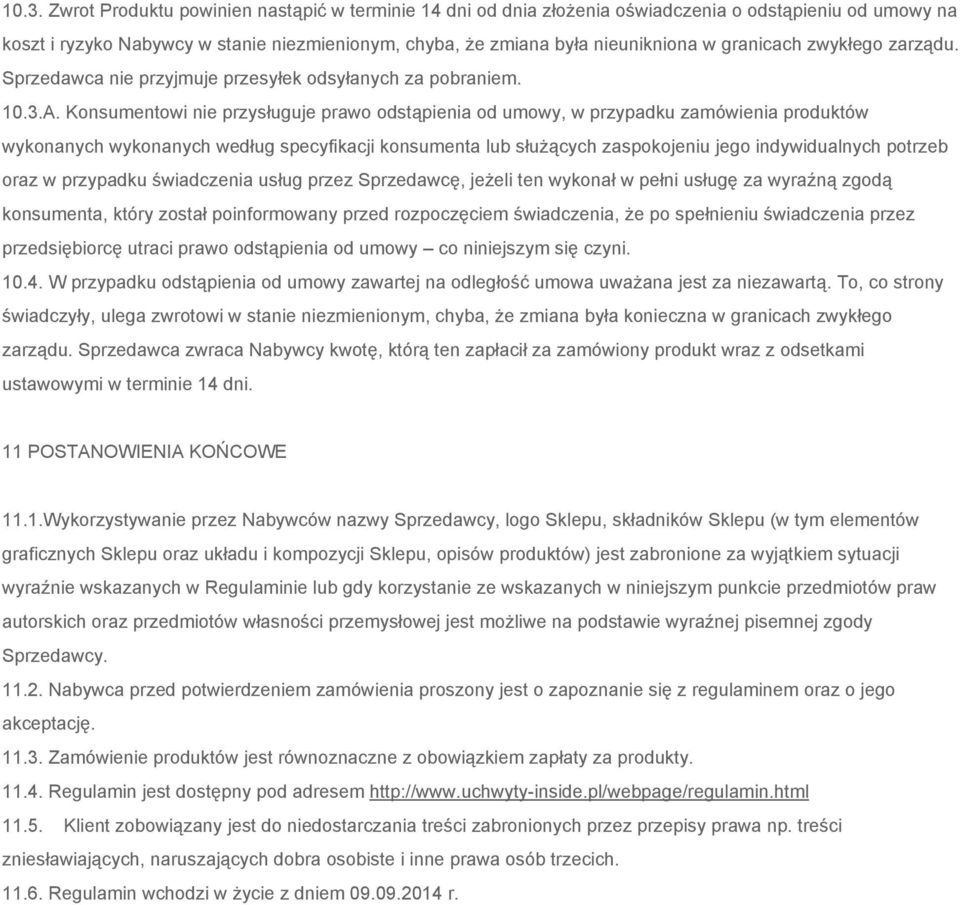 10.3. Zwrot Produktu powinien nastąpić w terminie 14 dni od dnia złożenia oświadczenia o odstąpieniu od umowy na koszt i ryzyko Nabywcy w stanie niezmienionym, chyba, że zmiana była nieunikniona w granicach zwykłego zarządu. Sprzedawca nie przyjmuje przesyłek odsyłanych za pobraniem.

10.3.A. Konsumentowi nie przysługuje prawo odstąpienia od umowy, w przypadku zamówienia produktów wykonanych wykonanych według specyfikacji konsumenta lub służących zaspokojeniu jego indywidualnych potrzeb oraz w przypadku świadczenia usług przez Sprzedawcę, jeżeli ten wykonał w pełni usługę za wyraźną zgodą konsumenta, który został poinformowany przed rozpoczęciem świadczenia, że po spełnieniu świadczenia przez przedsiębiorcę utraci prawo odstąpienia od umowy – co niniejszym się czyni.

10.4. W przypadku odstąpienia od umowy zawartej na odległość umowa uważana jest za niezawartą. To, co strony świadczyły, ulega zwrotowi w stanie niezmienionym, chyba, że zmiana była konieczna w granicach zwykłego zarządu. Sprzedawca zwraca Nabywcy kwotę, którą ten zapłacił za zamówiony produkt wraz z odsetkami ustawowymi w terminie 14 dni.

11 POSTANOWIENIA KOŃCOWE

11.1.Wykorzystywanie przez Nabywców nazwy Sprzedawcy, logo Sklepu, składników Sklepu (w tym elementów graficznych Sklepu oraz układu i kompozycji Sklepu, opisów produktów) jest zabronione za wyjątkiem sytuacji wyraźnie wskazanych w Regulaminie lub gdy korzystanie ze wskazanych w niniejszym punkcie przedmiotów praw autorskich oraz przedmiotów własności przemysłowej jest możliwe na podstawie wyraźnej pisemnej zgody Sprzedawcy.

11.2. Nabywca przed potwierdzeniem zamówienia proszony jest o zapoznanie się z regulaminem oraz o jego akceptację.

11.3. Zamówienie produktów jest równoznaczne z obowiązkiem zapłaty za produkty.

11.4. Regulamin jest dostępny pod adresem http://www.uchwyty-inside.pl/webpage/regulamin.html

11.5. Klient zobowiązany jest do niedostarczania treści zabronionych przez przepisy prawa np. treści zniesławiających, naruszających dobra osobiste i inne prawa osób trzecich.

11.6. Regulamin wchodzi w życie z dniem 09.09.2014 r.